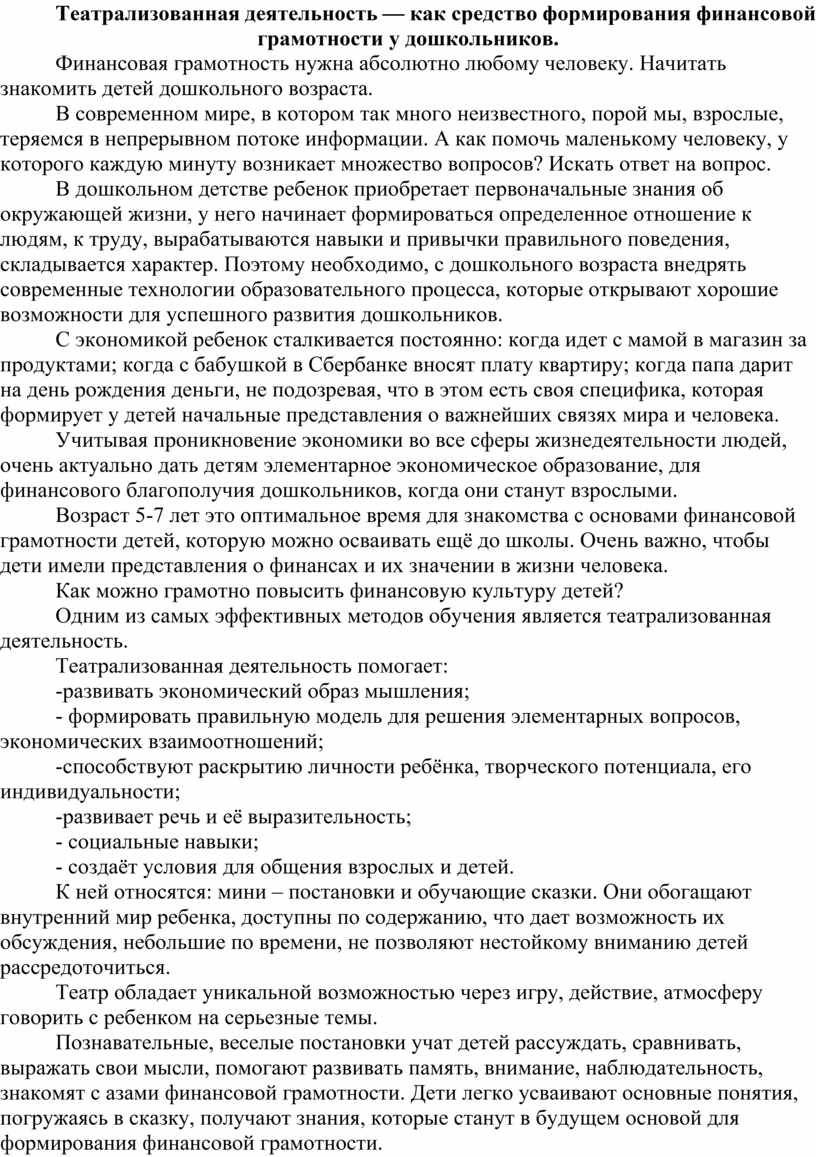 Театрализованная деятельность — как средство формирования финансовой грамотности у дошкольников.

Финансовая грамотность нужна абсолютно любому человеку. Начитать знакомить детей дошкольного возраста.

В современном мире, в котором так много неизвестного, порой мы, взрослые, теряемся в непрерывном потоке информации. А как помочь маленькому человеку, у которого каждую минуту возникает множество вопросов? Искать ответ на вопрос.

В дошкольном детстве ребенок приобретает первоначальные знания об окружающей жизни, у него начинает формироваться определенное отношение к людям, к труду, вырабатываются навыки и привычки правильного поведения, складывается характер. Поэтому необходимо, с дошкольного возраста внедрять современные технологии образовательного процесса, которые открывают хорошие возможности для успешного развития дошкольников.

С экономикой ребенок сталкивается постоянно: когда идет с мамой в магазин за продуктами; когда с бабушкой в Сбербанке вносят плату квартиру; когда папа дарит на день рождения деньги, не подозревая, что в этом есть своя специфика, которая формирует у детей начальные представления о важнейших связях мира и человека.

Учитывая проникновение экономики во все сферы жизнедеятельности людей, очень актуально дать детям элементарное экономическое образование, для финансового благополучия дошкольников, когда они станут взрослыми.

Возраст 5-7 лет это оптимальное время для знакомства с основами финансовой грамотности детей, которую можно осваивать ещё до школы. Очень важно, чтобы дети имели представления о финансах и их значении в жизни человека.

Как можно грамотно повысить финансовую культуру детей?

Одним из самых эффективных методов обучения является театрализованная деятельность.

Театрализованная деятельность помогает:

-развивать экономический образ мышления;

- формировать правильную модель для решения элементарных вопросов, экономических взаимоотношений;

-способствуют раскрытию личности ребёнка, творческого потенциала, его индивидуальности;

-развивает речь и её выразительность;

- социальные навыки;

- создаёт условия для общения взрослых и детей.

К ней относятся: мини – постановки и обучающие сказки. Они обогащают внутренний мир ребенка, доступны по содержанию, что дает возможность их обсуждения, небольшие по времени, не позволяют нестойкому вниманию детей рассредоточиться.

Театр обладает уникальной возможностью через игру, действие, атмосферу говорить с ребенком на серьезные темы.

Познавательные, веселые постановки учат детей рассуждать, сравнивать, выражать свои мысли, помогают развивать память, внимание, наблюдательность, знакомят с азами финансовой грамотности. Дети легко усваивают основные понятия, погружаясь в сказку, получают знания, которые станут в будущем основой для формирования финансовой грамотности.